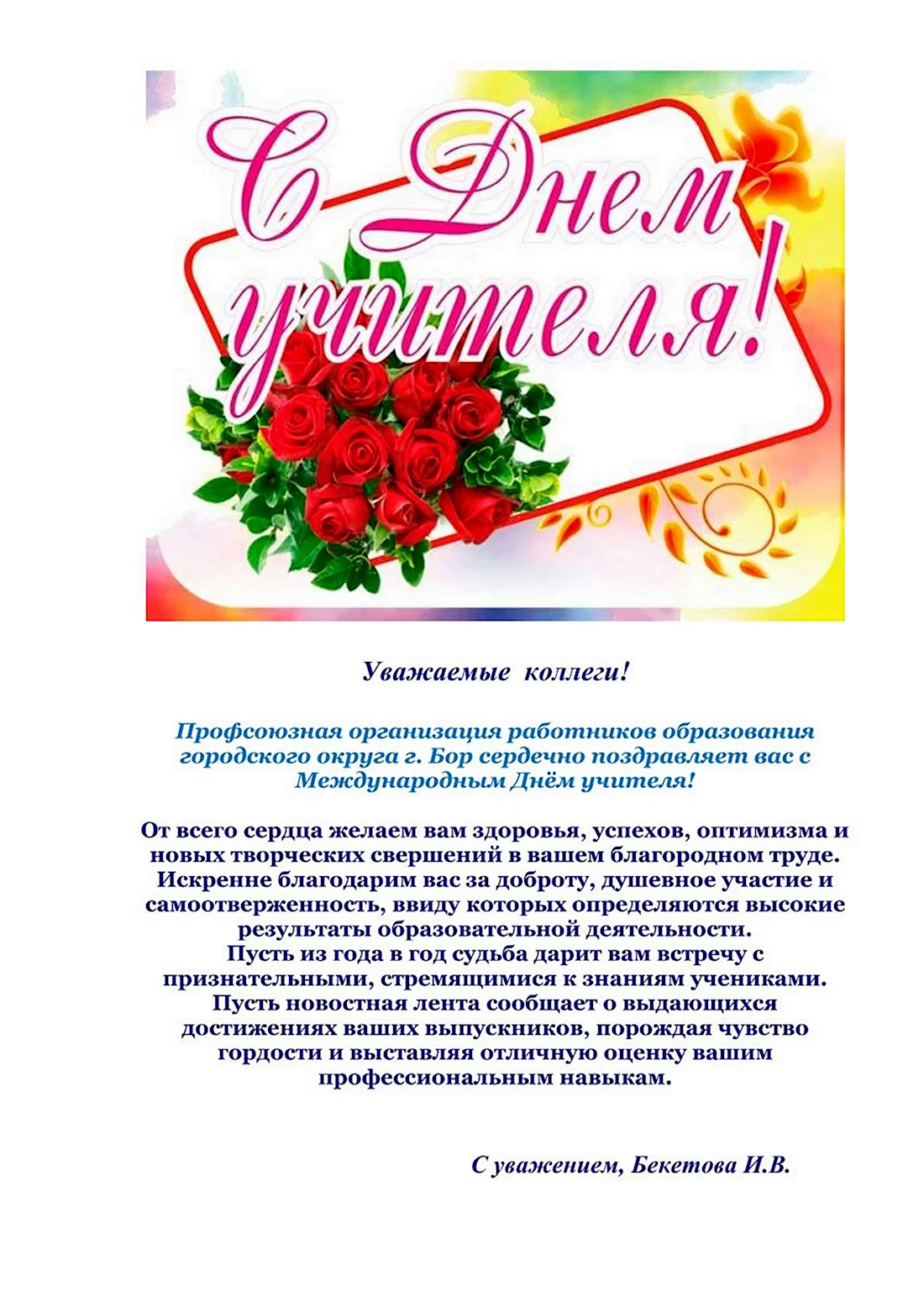 С Днем учителя!

Уважаемые коллеги!

Профсоюзная организация работников образования городского округа г. Бор сердечно поздравляет вас с Международным Днём учителя!

От всего сердца желаем вам здоровья, успехов, оптимизма и новых творческих свершений в вашем благородном труде. Искренне благодарим вас за доброту, душевное участие и самоотверженность, ввиду которых определяются высокие результаты образовательной деятельности. Пусть из года в год судьба дарит вам встречу с признательными, стремящимися к знаниям учениками. Пусть новостная лента сообщает о выдающихся достижениях ваших выпускников, порождая чувство гордости и выставляя отличную оценку вашим профессиональным навыкам.

С уважением, Бекетова И.В.